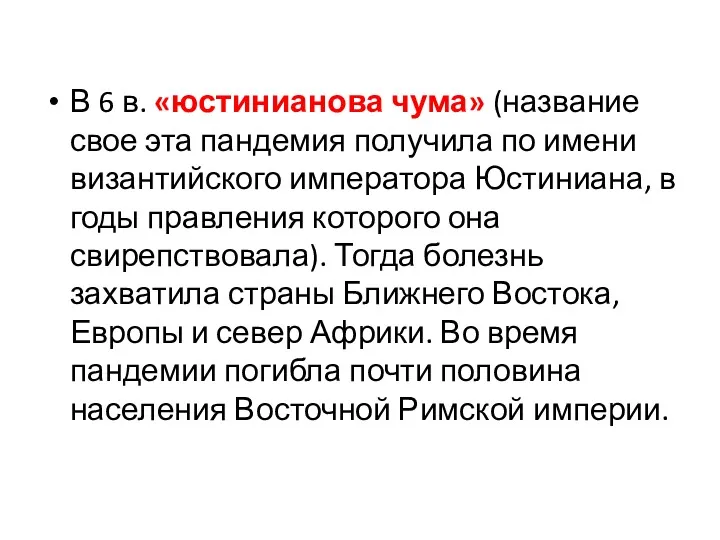 • В 6 в. «юстинианова чума» (название свое эта пандемия получила по имени византийского императора Юстиниана, в годы правления которого она свирепствовала). Тогда болезнь захватила страны Ближнего Востока, Европы и север Африки. Во время пандемии погибла почти половина населения Восточной Римской империи.